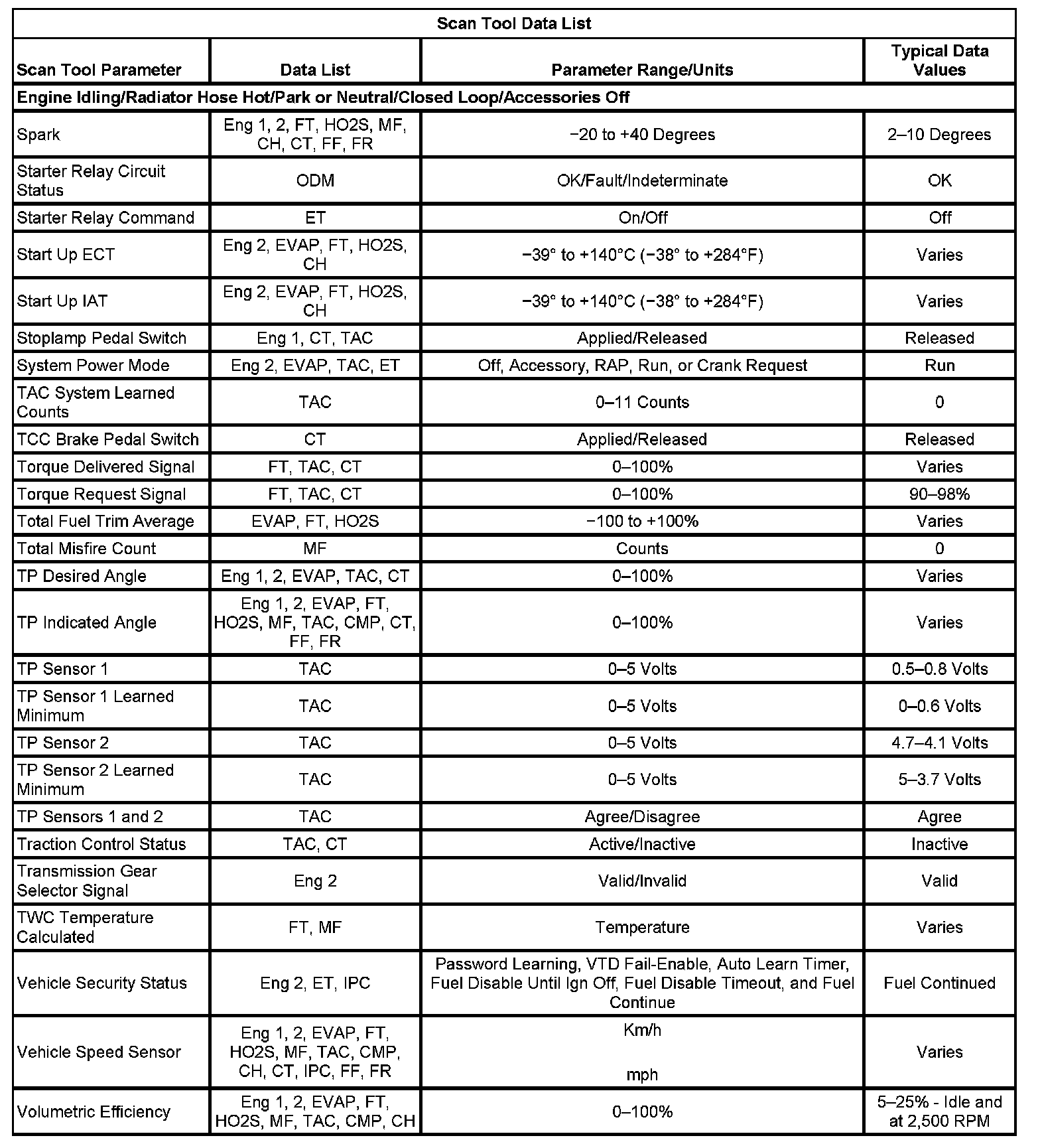 Scan Tool Data List

| Scan Tool Parameter | Data List | Parameter Range/Units | Typical Data Values |
|---|---|---|---|
| Engine Idling/Radiator Hose Hot/Park or Neutral/Closed Loop/Accessories Off | | | |
| Spark | Eng 1, 2, FT, HO2S, MF, CH, CT, FF, FR | −20 to +40 Degrees | 2–10 Degrees |
| Starter Relay Circuit Status | ODM | OK/Fault/Indeterminate | OK |
| Starter Relay Command | ET | On/Off | Off |
| Start Up ECT | Eng 2, EVAP, FT, HO2S, CH | −39° to +140°C (−38° to +284°F) | Varies |
| Start Up IAT | Eng 2, EVAP, FT, HO2S, CH | −39° to +140°C (−38° to +284°F) | Varies |
| Stoplamp Pedal Switch | Eng 1, CT, TAC | Applied/Released | Released |
| System Power Mode | Eng 2, EVAP, TAC, ET | Off, Accessory, RAP, Run, or Crank Request | Run |
| TAC System Learned Counts | TAC | 0–11 Counts | 0 |
| TCC Brake Pedal Switch | CT | Applied/Released | Released |
| Torque Delivered Signal | FT, TAC, CT | 0–100% | Varies |
| Torque Request Signal | FT, TAC, CT | 0–100% | 90–98% |
| Total Fuel Trim Average | EVAP, FT, HO2S | −100 to +100% | Varies |
| Total Misfire Count | MF | Counts | 0 |
| TP Desired Angle | Eng 1, 2, EVAP, TAC, CT | 0–100% | Varies |
| TP Indicated Angle | Eng 1, 2, EVAP, FT, HO2S, MF, TAC, CMP, CT, FF, FR | 0–100% | Varies |
| TP Sensor 1 | TAC | 0–5 Volts | 0.5–0.8 Volts |
| TP Sensor 1 Learned Minimum | TAC | 0–5 Volts | 0–0.6 Volts |
| TP Sensor 2 | TAC | 0–5 Volts | 4.7–4.1 Volts |
| TP Sensor 2 Learned Minimum | TAC | 0–5 Volts | 5–3.7 Volts |
| TP Sensors 1 and 2 | TAC | Agree/Disagree | Agree |
| Traction Control Status | TAC, CT | Active/Inactive | Inactive |
| Transmission Gear Selector Signal | Eng 2 | Valid/Invalid | Valid |
| TWC Temperature Calculated | FT, MF | Temperature | Varies |
| Vehicle Security Status | Eng 2, ET, IPC | Password Learning, VTD Fail-Enable, Auto Learn Timer, Fuel Disable Until Ign Off, Fuel Disable Timeout, and Fuel Continue | Fuel Continued |
| Vehicle Speed Sensor | Eng 1, 2, EVAP, FT, HO2S, MF, TAC, CMP, CH, CT, IPC, FF, FR | Km/h mph | Varies |
| Volumetric Efficiency | Eng 1, 2, EVAP, FT, HO2S, MF, TAC, CMP, CH | 0–100% | 5–25% - Idle and at 2,500 RPM |